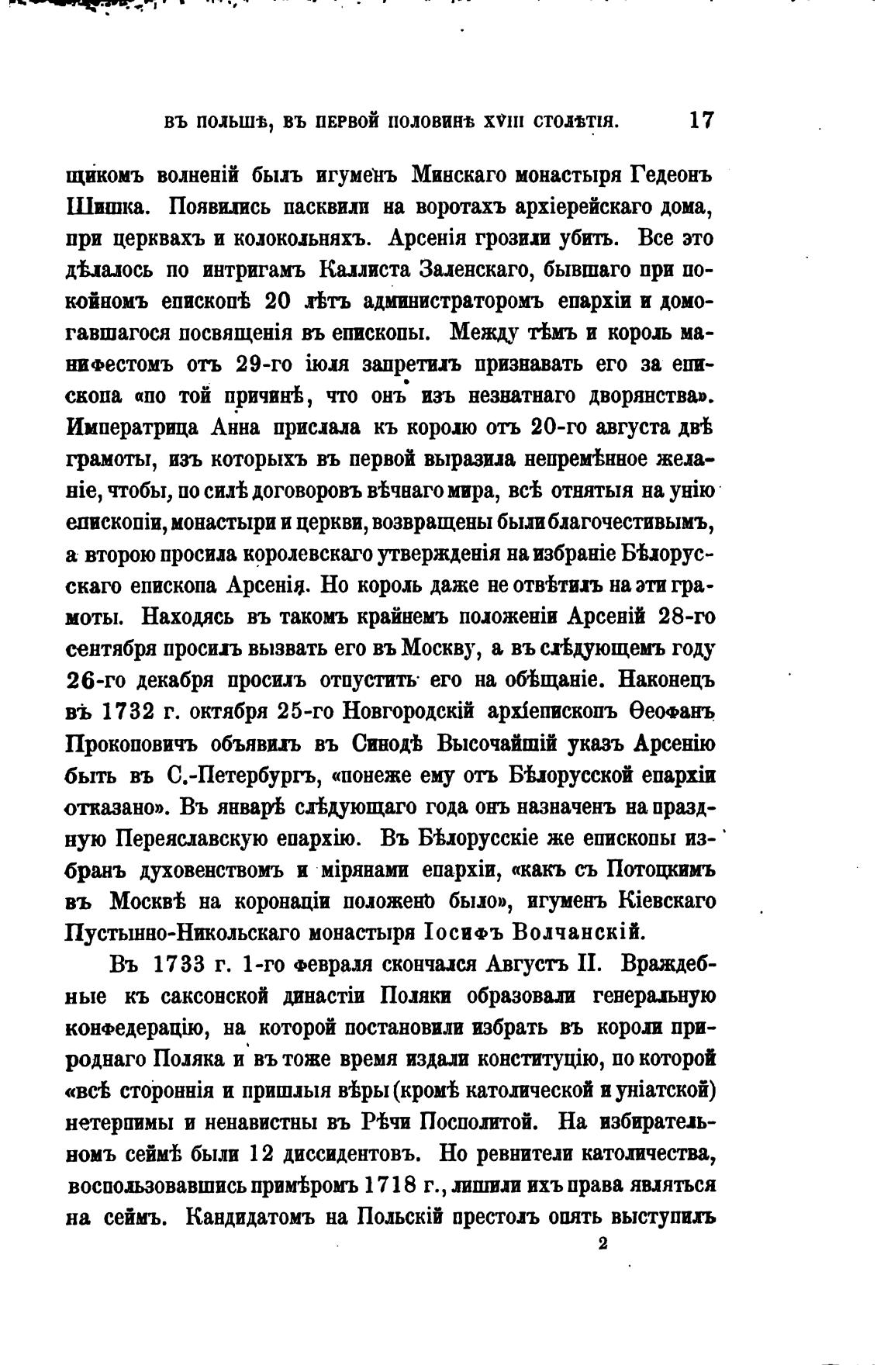 ВЪ ПОЛЬШѢ, ВЪ ПЕРВОЙ ПОЛОВИНѢ XVIII СТОЛѢТІЯ. 17

щикомъ волненій былъ игуменъ Минскаго монастыря Гедеонъ Шишка. Появились пасквили на воротахъ архіерейскаго дома, при церквахъ и колокольняхъ. Арсенія грозили убить. Все это дѣлалось по интригамъ Каллиста Заленскаго, бывшаго при покойномъ епископѣ 20 лѣтъ администраторомъ епархіи и домогавшагося посвященія въ епископы. Между тѣмъ и король манифестомъ отъ 29-го іюля запретилъ признавать его за епископа «по той причинѣ, что онъ изъ незнатнаго дворянства». Императрица Анна прислала къ королю отъ 20-го августа двѣ грамоты, изъ которыхъ въ первой выразила непремѣнное желаніе, чтобы, по силѣ договоровъ вѣчнаго мира, всѣ отнятыя на унію епископіи, монастыри и церкви, возвращены были благочестивымъ, а второю просила королевскаго утвержденія на избраніе Бѣлорусскаго епископа Арсенія. Но король даже не отвѣтилъ на эти грамоты. Находясь въ такомъ крайнемъ положеніи Арсеній 28-го сентября просилъ вызвать его въ Москву, а въ слѣдующемъ году 26-го декабря просилъ отпустить его на обѣщаніе. Наконецъ въ 1732 г. октября 25-го Новгородскій архіепископъ Ѳеофанъ Прокоповичъ объявилъ въ Синодѣ Высочайшій указъ Арсенію быть въ С.-Петербургъ, «понеже ему отъ Бѣлорусской епархіи отказано». Въ январѣ слѣдующаго года онъ назначенъ на праздную Переяславскую епархію. Въ Бѣлорусскіе же епископы избранъ духовенствомъ и мірянами епархіи, «какъ съ Потоцкимъ въ Москвѣ на коронаціи положено было», игуменъ Кіевскаго Пустынно-Никольскаго монастыря Іосифъ Волчанскій.

Въ 1733 г. 1-го февраля скончался Августъ II. Враждебные къ саксонской династіи Поляки образовали генеральную конфедерацію, на которой постановили избрать въ короли природнаго Поляка и въ тоже время издали конституцію, по которой «всѣ стороннія и пришлыя вѣры (кромѣ католической и уніатской) нетерпимы и ненавистны въ Рѣчи Посполитой. На избирательномъ сеймѣ были 12 диссидентовъ. Но ревнители католичества, воспользовавшись примѣромъ 1718 г., лишили ихъ права являться на сеймъ. Кандидатомъ на Польскій престолъ опять выступилъ

2